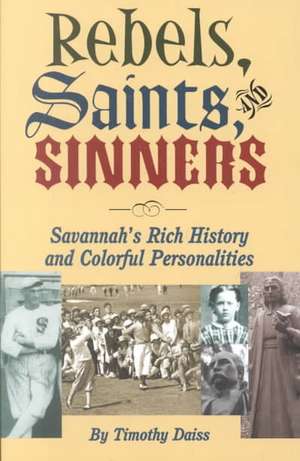 Rebels, Saints, AND SINNERS

Savannah's Rich History and Colorful Personalities

S

By Timothy Daiss